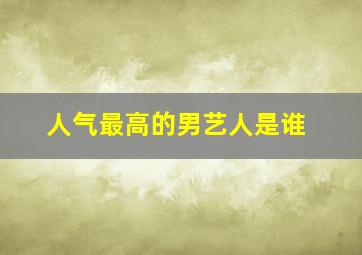 人气最高的男艺人是谁